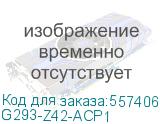 изображение временно отсутствует

Код для заказа:557406
G293-Z42-ACP1